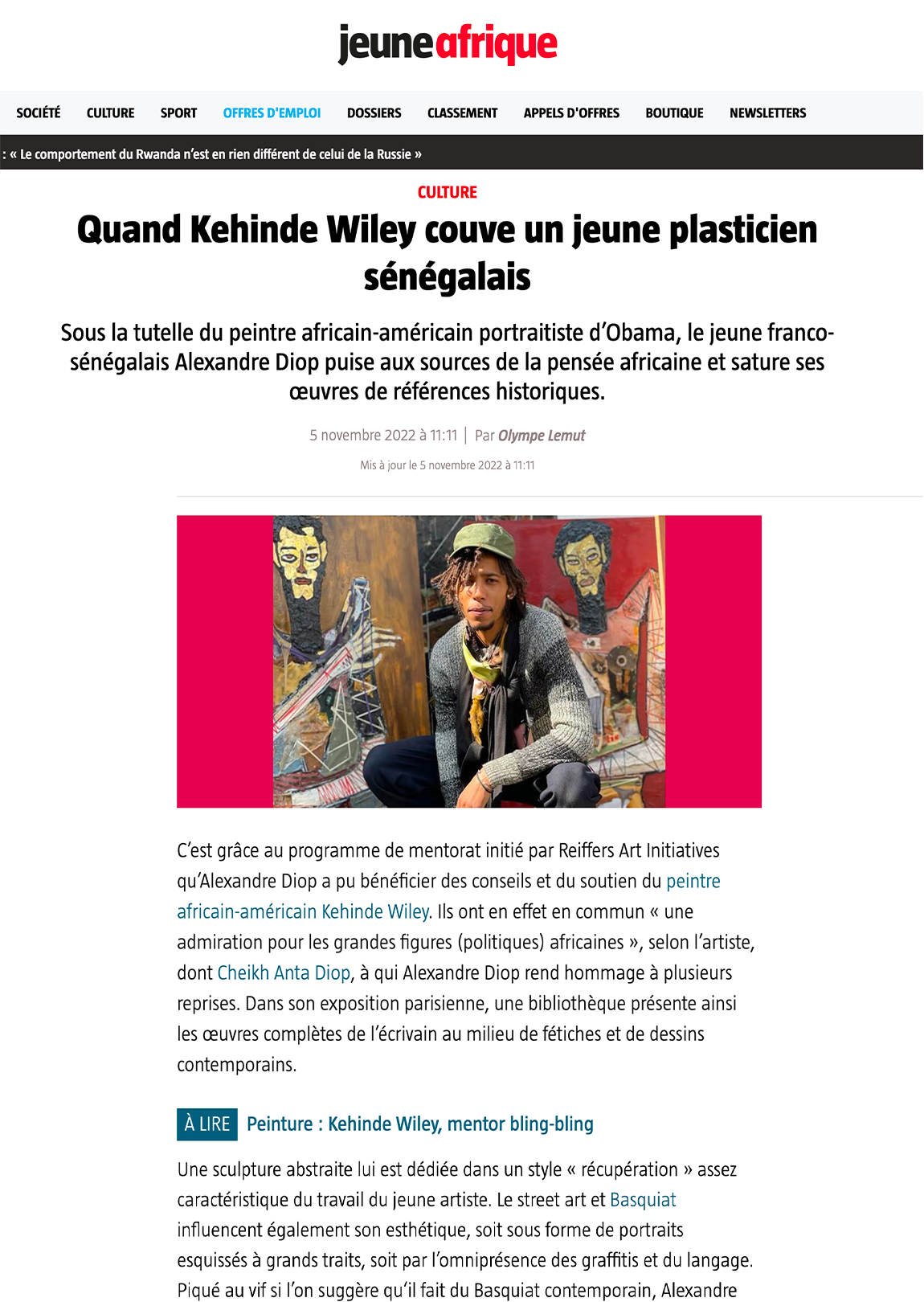 jeuneafrique

SOCIÉTÉ CULTURE SPORT OFFRES D'EMPLOI DOSSIERS CLASSEMENT APPELS D'OFFRES BOUTIQUE NEWSLETTERS

: « Le comportement du Rwanda n'est en rien différent de celui de la Russie »

CULTURE

Quand Kehinde Wiley couve un jeune plasticien sénégalais

Sous la tutelle du peintre africain-américain portraitiste d'Obama, le jeune franco-sénégalais Alexandre Diop puise aux sources de la pensée africaine et sature ses œuvres de références historiques.

5 novembre 2022 à 11:11 | Par Olympe Lemut

Mis à jour le 5 novembre 2022 à 11:11

C'est grâce au programme de mentorat initié par Reiffers Art Initiatives qu'Alexandre Diop a pu bénéficier des conseils et du soutien du peintre africain-américain Kehinde Wiley. Ils ont en effet en commun « une admiration pour les grandes figures (politiques) africaines », selon l'artiste, dont Cheikh Anta Diop, à qui Alexandre Diop rend hommage à plusieurs reprises. Dans son exposition parisienne, une bibliothèque présente ainsi les œuvres complètes de l'écrivain au milieu de fétiches et de dessins contemporains.

À LIRE Peinture : Kehinde Wiley, mentor bling-bling

Une sculpture abstraite lui est dédiée dans un style « récupération » assez caractéristique du travail du jeune artiste. Le street art et Basquiat influencent également son esthétique, soit sous forme de portraits esquissés à grands traits, soit par l'omniprésence des graffitis et du langage. Piqué au vif si l'on suggère qu'il fait du Basquiat contemporain, Alexandre